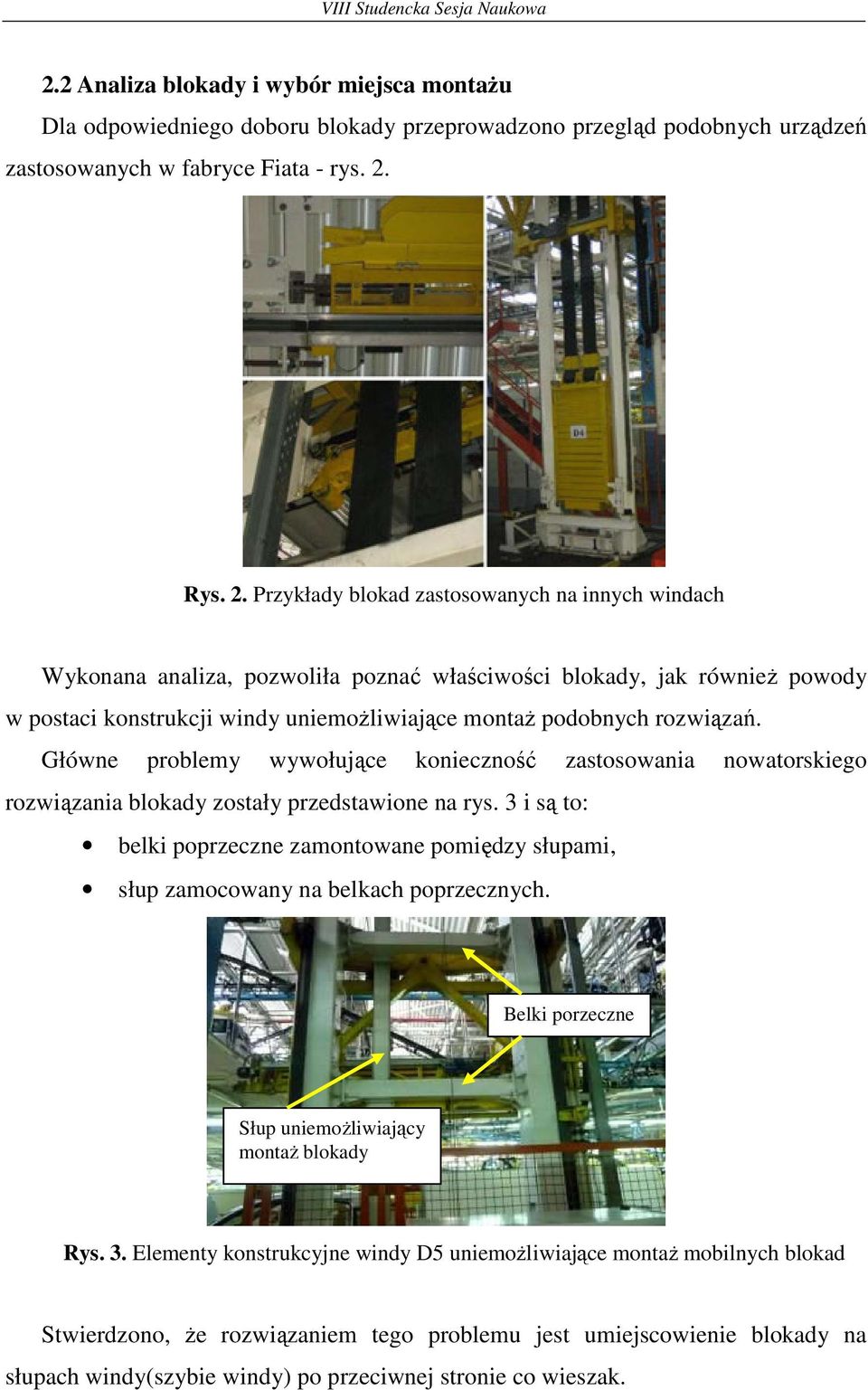 VIII Studencka Sesja Naukowa

2.2 Analiza blokady i wybór miejsca montażu

Dla odpowiedniego doboru blokady przeprowadzono przegląd podobnych urządzeń zastosowanych w fabryce Fiata - rys. 2.

D4

Rys. 2. Przykłady blokad zastosowanych na innych windach

Wykonana analiza, pozwoliła poznać właściwości blokady, jak również powody w postaci konstrukcji windy uniemożliwiające montaż podobnych rozwiązań. Główne problemy wywołujące konieczność zastosowania nowatorskiego rozwiązania blokady zostały przedstawione na rys. 3 i są to:

• belki poprzeczne zamontowane pomiędzy słupami,
• słup zamocowany na belkach poprzecznych.

Belki porzeczne

Słup uniemożliwiający montaż blokady

Rys. 3. Elementy konstrukcyjne windy D5 uniemożliwiające montaż mobilnych blokad

Stwierdzono, że rozwiązaniem tego problemu jest umiejscowienie blokady na słupach windy(szybie windy) po przeciwnej stronie co wieszak.